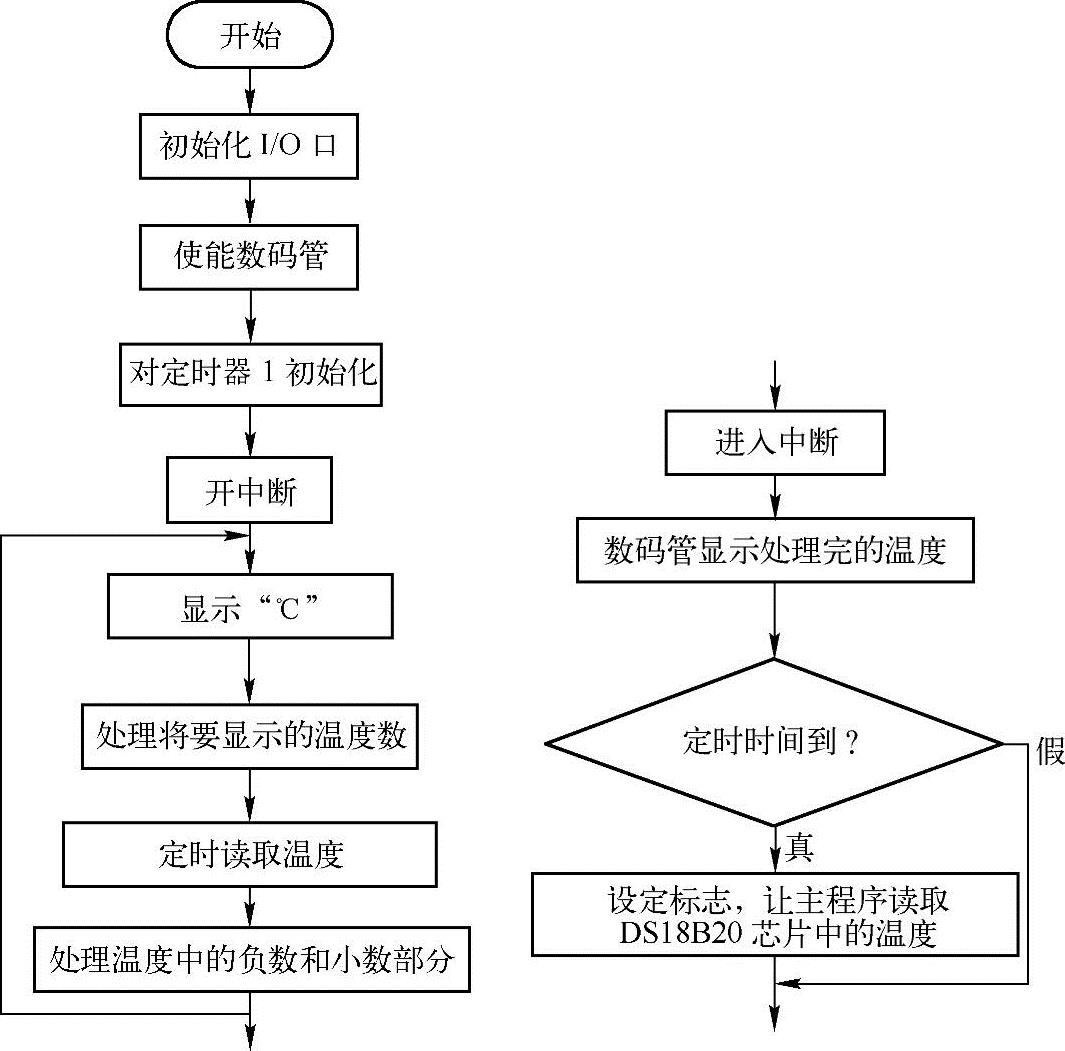 开始

初始化 I/O 口

使能数码管

对定时器 1 初始化

开中断

显示“℃”

处理将要显示的温度数

定时读取温度

处理温度中的负数和小数部分

进入中断

数码管显示处理完的温度

定时时间到？

假

真

设定标志，让主程序读取 DS18B20 芯片中的温度